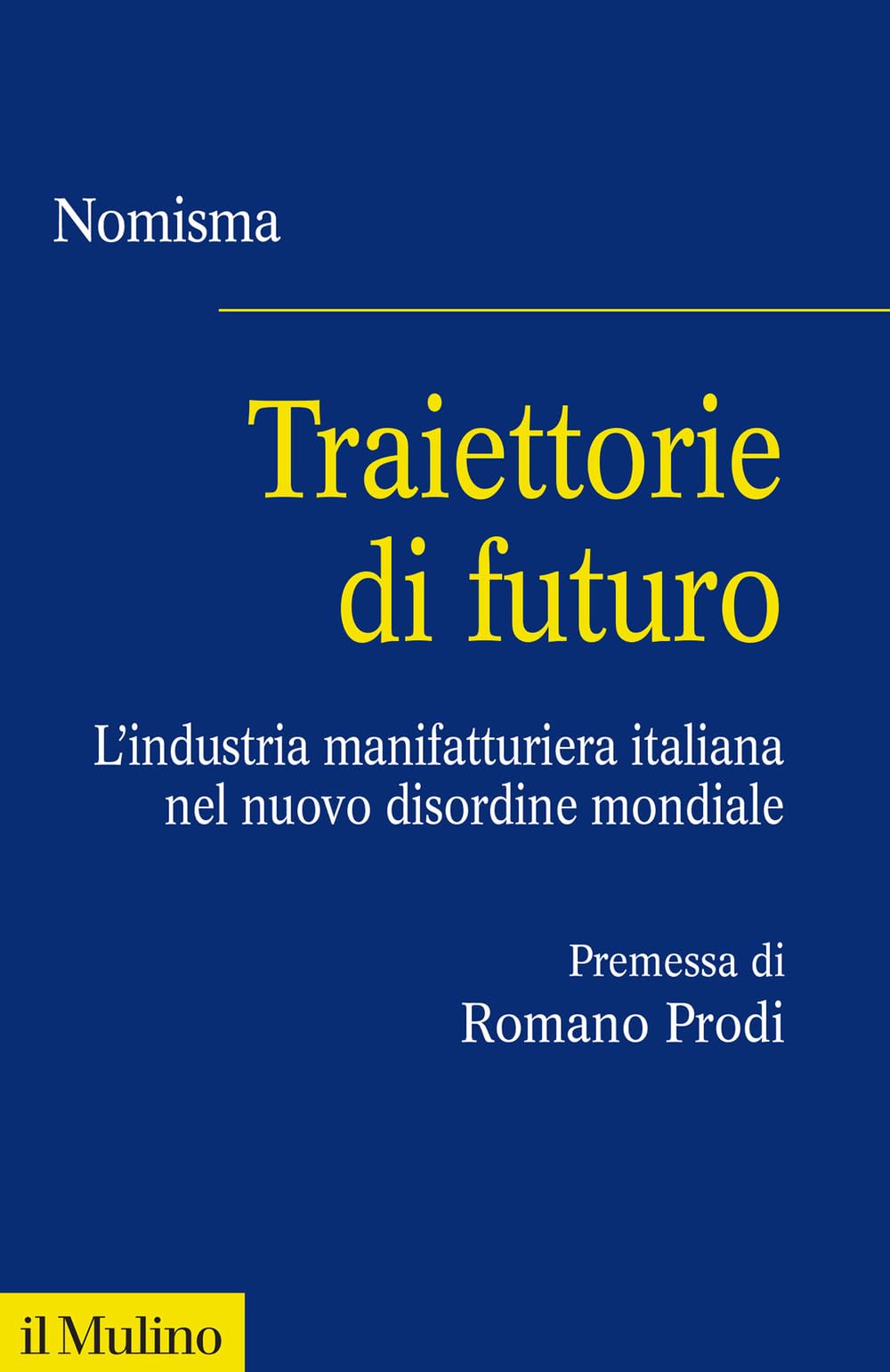 Nomisma

Traiettorie di futuro

L'industria manifatturiera italiana nel nuovo disordine mondiale

Premessa di
Romano Prodi

il Mulino